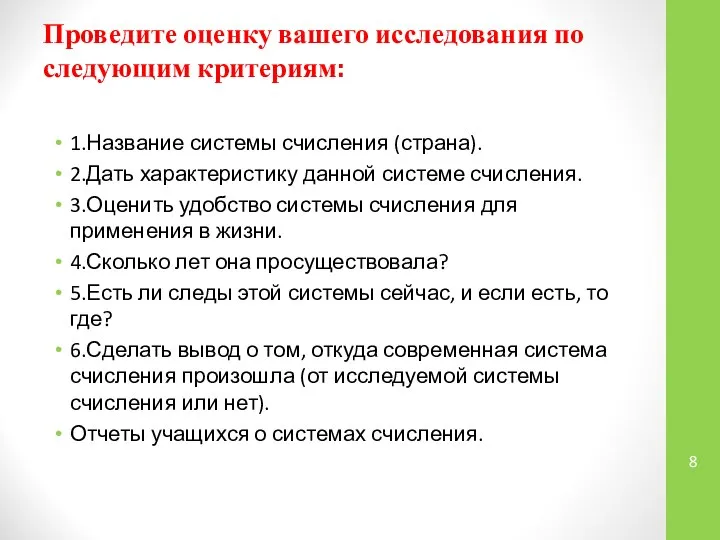 Проведите оценку вашего исследования по следующим критериям:

• 1.Название системы счисления (страна).
• 2.Дать характеристику данной системе счисления.
• 3.Оценить удобство системы счисления для применения в жизни.
• 4.Сколько лет она просуществовала?
• 5.Есть ли следы этой системы сейчас, и если есть, то где?
• 6.Сделать вывод о том, откуда современная система счисления произошла (от исследуемой системы счисления или нет).
• Отчеты учащихся о системах счисления.

8